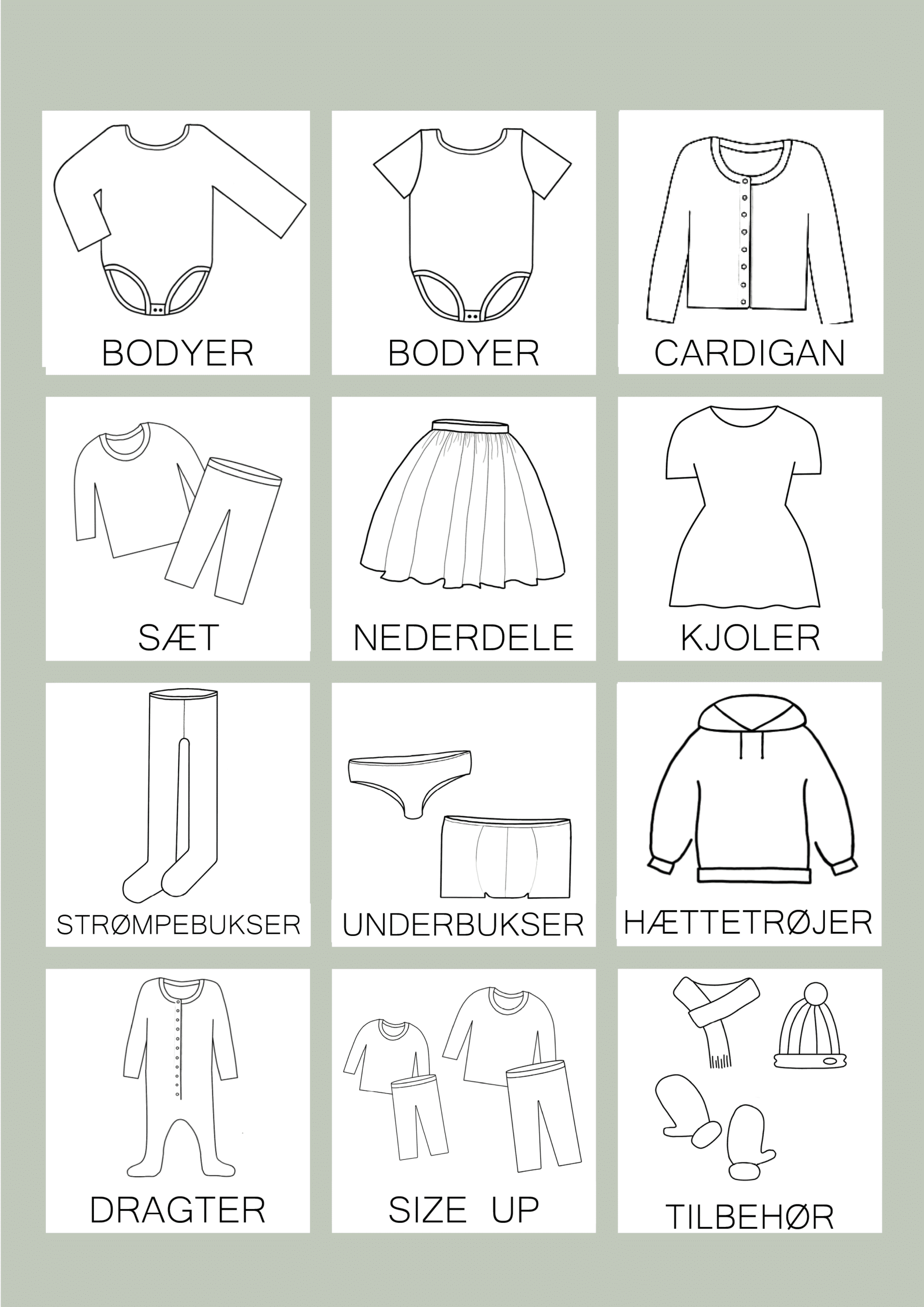 BODYER

BODYER

CARDIGAN

SÆT

NEDERDELE

KJOLER

STRØMPEBUKSER

UNDERBUKSER

HÆTTETRØJER

DRAGTER

SIZE UP

TILBEHØR